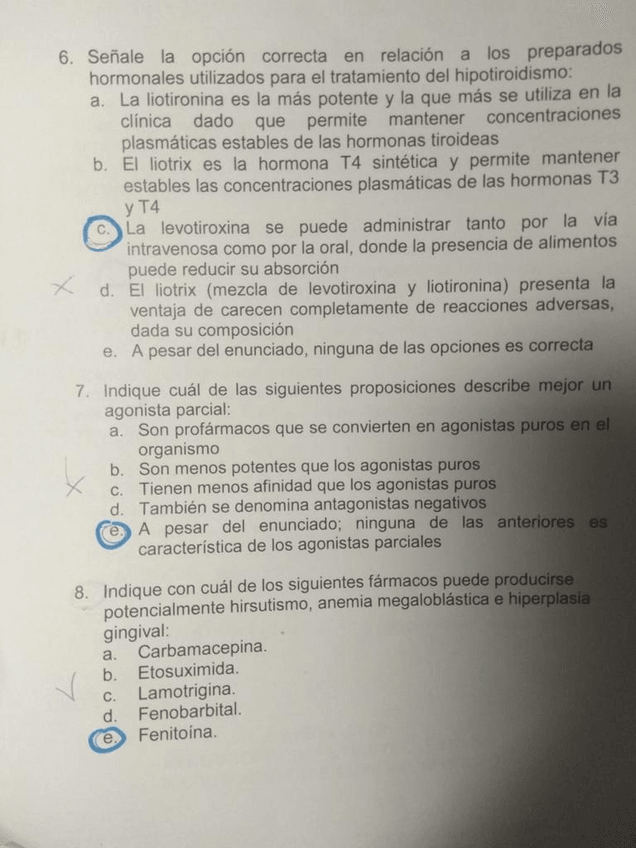 6. Señale la opción correcta en relación a los preparados hormonales utilizados para el tratamiento del hipotiroidismo:
a. La liotironina es la más potente y la que más se utiliza en la clínica dado que permite mantener concentraciones plasmáticas estables de las hormonas tiroideas
b. El liotrix es la hormona T4 sintética y permite mantener estables las concentraciones plasmáticas de las hormonas T3 y T4
c. La levotiroxina se puede administrar tanto por la vía intravenosa como por la oral, donde la presencia de alimentos puede reducir su absorción
d. El liotrix (mezcla de levotiroxina y liotironina) presenta la ventaja de carecen completamente de reacciones adversas, dada su composición
e. A pesar del enunciado, ninguna de las opciones es correcta

7. Indique cuál de las siguientes proposiciones describe mejor un agonista parcial:
a. Son profármacos que se convierten en agonistas puros en el organismo
b. Son menos potentes que los agonistas puros
c. Tienen menos afinidad que los agonistas puros
d. También se denomina antagonistas negativos
e. A pesar del enunciado; ninguna de las anteriores es característica de los agonistas parciales

8. Indique con cuál de los siguientes fármacos puede producirse potencialmente hirsutismo, anemia megaloblástica e hiperplasia gingival:
a. Carbamacepina.
b. Etosuximida.
c. Lamotrigina.
d. Fenobarbital.
e. Fenitoína.